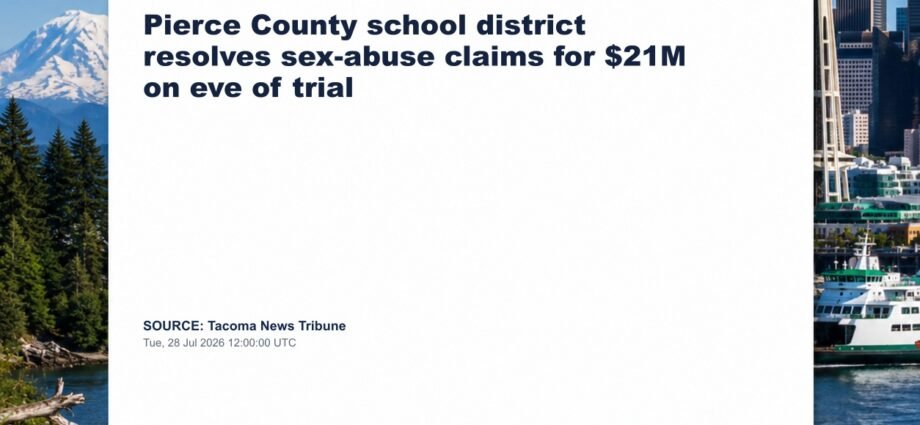 Pierce County school district resolves sex-abuse claims for $21M on eve of trial

SOURCE: Tacoma News Tribune
Tue, 28 Jul 2026 12:00:00 UTC